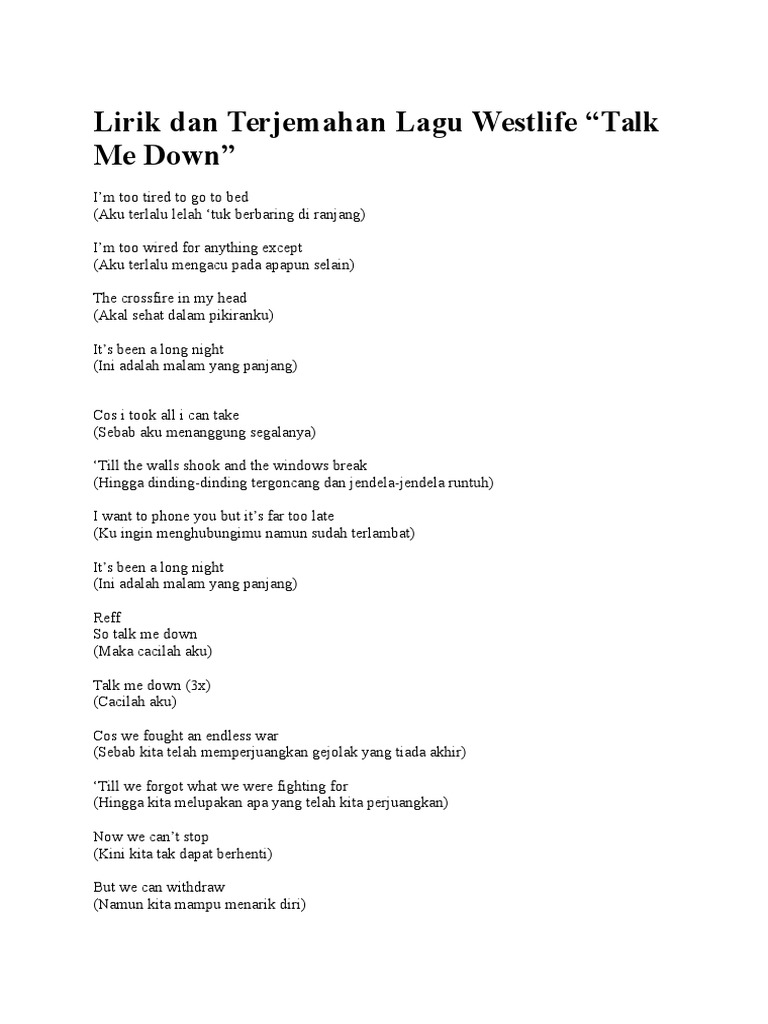 Lirik dan Terjemahan Lagu Westlife “Talk Me Down”

I’m too tired to go to bed
(Aku terlalu lelah ‘tuk berbaring di ranjang)

I’m too wired for anything except
(Aku terlalu mengacu pada apapun selain)

The crossfire in my head
(Akal sehat dalam pikiranku)

It’s been a long night
(Ini adalah malam yang panjang)

Cos i took all i can take
(Sebab aku menanggung segalanya)

‘Till the walls shook and the windows break
(Hingga dinding-dinding tergoncang dan jendela-jendela runtuh)

I want to phone you but it’s far too late
(Ku ingin menghubungimu namun sudah terlambat)

It’s been a long night
(Ini adalah malam yang panjang)

Reff
So talk me down
(Maka cacilah aku)

Talk me down (3x)
(Cacilah aku)

Cos we fought an endless war
(Sebab kita telah memperjuangkan gejolak yang tiada akhir)

‘Till we forgot what we were fighting for
(Hingga kita melupakan apa yang telah kita perjuangkan)

Now we can’t stop
(Kini kita tak dapat berhenti)

But we can withdraw
(Namun kita mampu menarik diri)